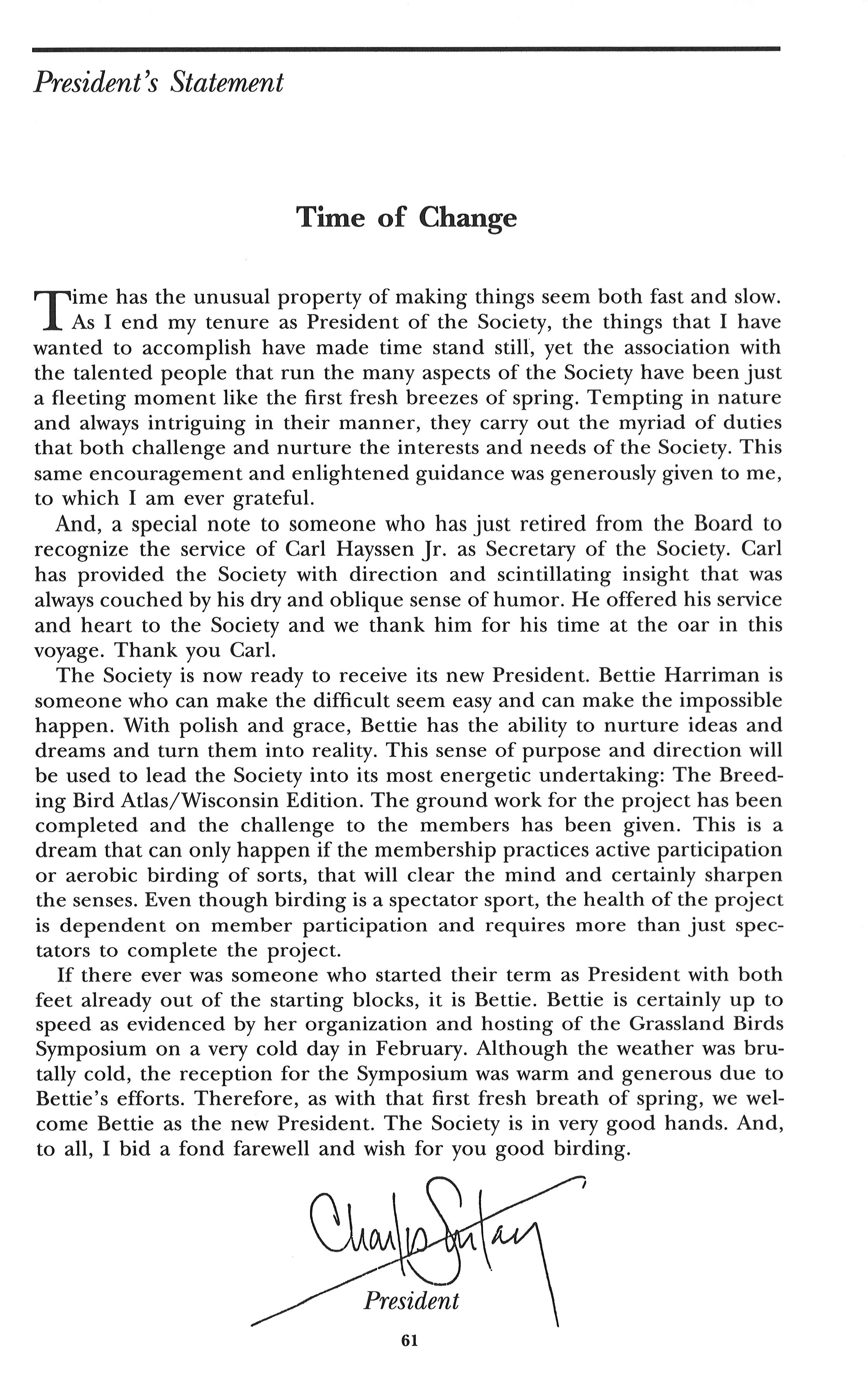 President's Statement

Time of Change

Time has the unusual property of making things seem both fast and slow. As I end my tenure as President of the Society, the things that I have wanted to accomplish have made time stand still, yet the association with the talented people that run the many aspects of the Society have been just a fleeting moment like the first fresh breezes of spring. Tempting in nature and always intriguing in their manner, they carry out the myriad of duties that both challenge and nurture the interests and needs of the Society. This same encouragement and enlightened guidance was generously given to me, to which I am ever grateful.

And, a special note to someone who has just retired from the Board to recognize the service of Carl Hayssen Jr. as Secretary of the Society. Carl has provided the Society with direction and scintillating insight that was always couched by his dry and oblique sense of humor. He offered his service and heart to the Society and we thank him for his time at the oar in this voyage. Thank you Carl.

The Society is now ready to receive its new President. Bettie Harriman is someone who can make the difficult seem easy and can make the impossible happen. With polish and grace, Bettie has the ability to nurture ideas and dreams and turn them into reality. This sense of purpose and direction will be used to lead the Society into its most energetic undertaking: The Breeding Bird Atlas/Wisconsin Edition. The ground work for the project has been completed and the challenge to the members has been given. This is a dream that can only happen if the membership practices active participation or aerobic birding of sorts, that will clear the mind and certainly sharpen the senses. Even though birding is a spectator sport, the health of the project is dependent on member participation and requires more than just spectators to complete the project.

If there ever was someone who started their term as President with both feet already out of the starting blocks, it is Bettie. Bettie is certainly up to speed as evidenced by her organization and hosting of the Grassland Birds Symposium on a very cold day in February. Although the weather was brutally cold, the reception for the Symposium was warm and generous due to Bettie's efforts. Therefore, as with that first fresh breath of spring, we welcome Bettie as the new President. The Society is in very good hands. And, to all, I bid a fond farewell and wish for you good birding.

Charles Sontag
President

61